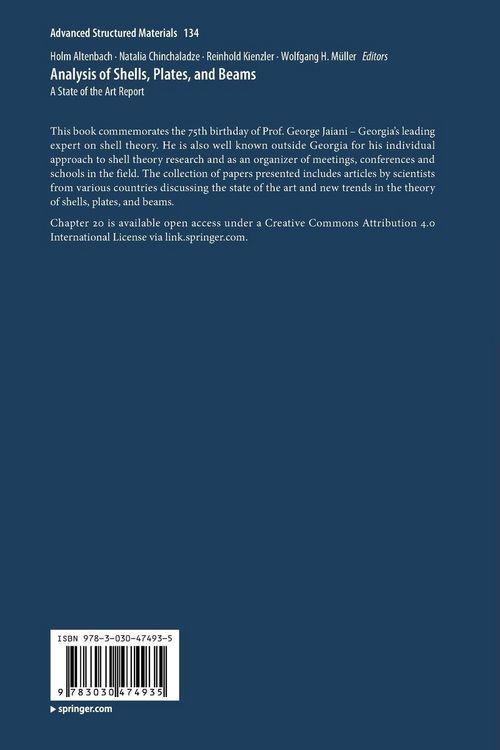 Advanced Structured Materials 134

Holm Altenbach · Natalia Chinchaladze · Reinhold Kienzler · Wolfgang H. Müller Editors

Analysis of Shells, Plates, and Beams

A State of the Art Report

This book commemorates the 75th birthday of Prof. George Jaiani – Georgia's leading expert on shell theory. He is also well known outside Georgia for his individual approach to shell theory research and as an organizer of meetings, conferences and schools in the field. The collection of papers presented includes articles by scientists from various countries discussing the state of the art and new trends in the theory of shells, plates, and beams.

Chapter 20 is available open access under a Creative Commons Attribution 4.0 International License via link.springer.com.

ISBN 978-3-030-47493-5

9 783030 474935

▶ springer.com